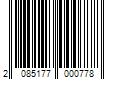 2 085177 000778